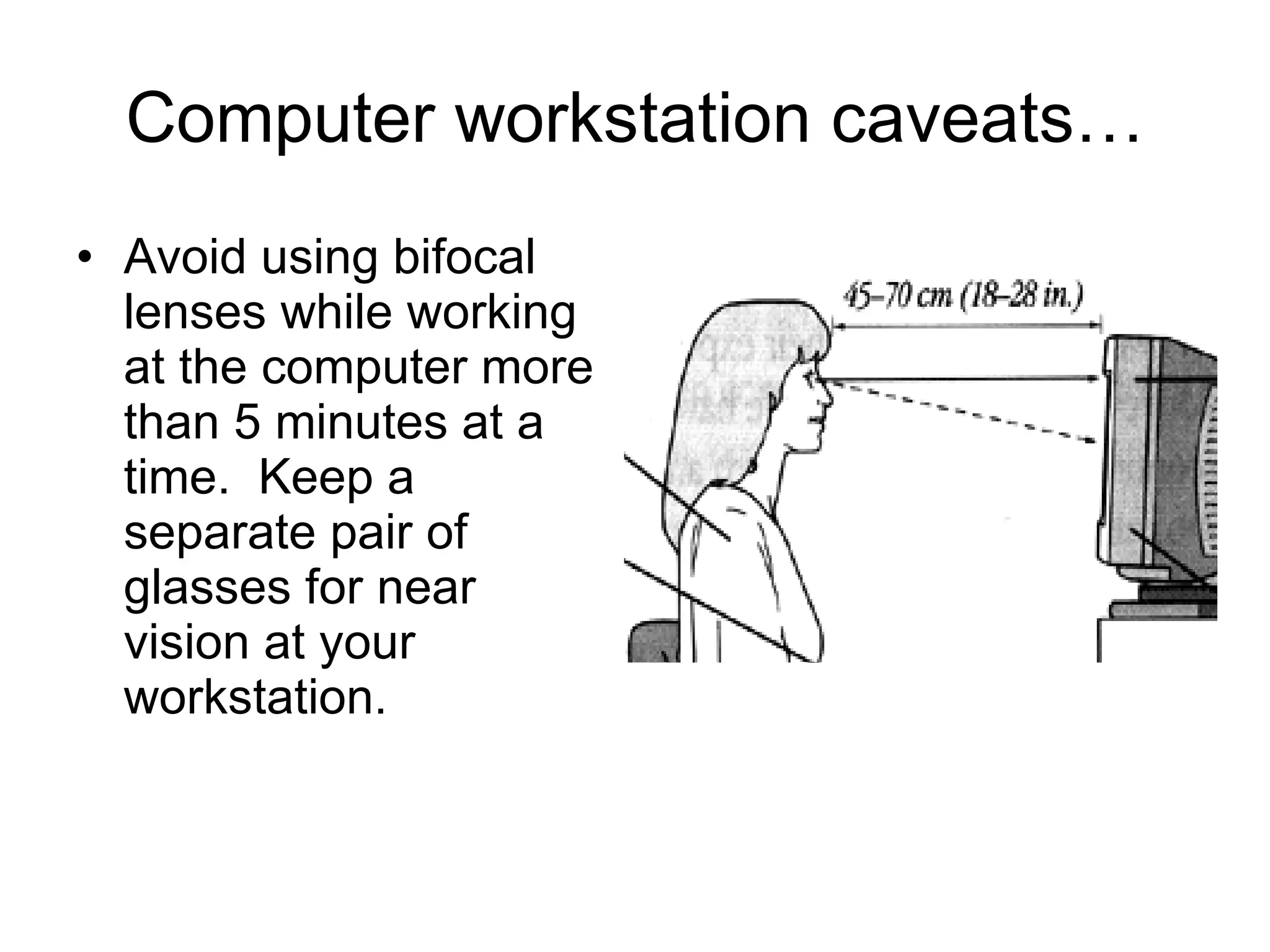 Computer workstation caveats…

• Avoid using bifocal lenses while working at the computer more than 5 minutes at a time.  Keep a separate pair of glasses for near vision at your workstation.

45–70 cm (18–28 in.)